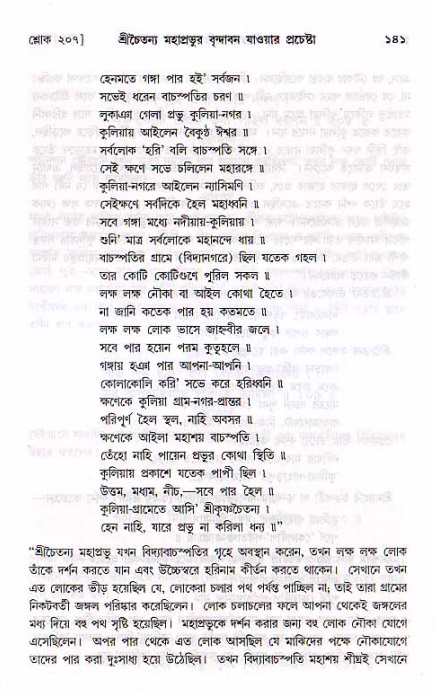 শ্লোক ২০৭] শ্রীচৈতন্য মহাপ্রভুর বৃন্দাবন যাওয়ার প্রচেষ্টা ১৪১

হেনমতে গঙ্গা পার হই' সর্বজন ।
সভেই ধরেন বাচস্পতির চরণ ॥
লুকাঞা গেলা প্রভু কুলিয়া-নগর ।
কুলিয়ায় আইলেন বৈকুণ্ঠ ঈশ্বর ॥
সর্বলোক 'হরি' বলি বাচস্পতি সঙ্গে ।
সেই ক্ষণে সভে চলিলেন মহারঙ্গে ॥
কুলিয়া-নগরে আইলেন ন্যাসিমণি ।
সেইক্ষণে সর্বদিকে হৈল মহাধ্বনি ॥
সবে গঙ্গা মধ্যে নদীয়ায়-কুলিয়ায় ।
শুনি' মাত্র সর্বলোকে মহানন্দে ধায় ॥
বাচস্পতির গ্রামে (বিদ্যানগরে) ছিল যতেক গহল ।
তার কোটি কোটিগুণে পূরিল সকল ॥
লক্ষ লক্ষ নৌকা বা আইল কোথা হৈতে ।
না জানি কতেক পার হয় কতমতে ॥
লক্ষ লক্ষ লোক ভাসে জাহ্নবীর জলে ।
সবে পার হয়েন পরম কুতূহলে ॥
গঙ্গায় হঞা পার আপনা-আপনি ।
কোলাকোলি করি' সভে করে হরিধ্বনি ॥
ক্ষণেকে কুলিয়া গ্রাম-নগর-প্রান্তর ।
পরিপূর্ণ হৈল স্থল, নাহি অবসর ॥
ক্ষণেকে আইলা মহাশয় বাচস্পতি ।
তেঁহো নাহি পায়েন প্রভুর কোথা স্থিতি ॥
কুলিয়ায় প্রকাশে যতেক পাপী ছিল ।
উত্তম, মধ্যম, নীচ,—সবে পার হৈল ॥
কুলিয়া-গ্রামেতে আসি' শ্রীকৃষ্ণচৈতন্য ।
হেন নাহি, যারে প্রভু না করিলা ধন্য ॥"

"শ্রীচৈতন্য মহাপ্রভু যখন বিদ্যাবাচস্পতির গৃহে অবস্থান করেন, তখন লক্ষ লক্ষ লোক তাঁকে দর্শন করতে যান এবং উচ্চৈস্বরে হরিনাম কীর্তন করতে থাকেন। সেখানে তখন এত লোকের ভীড় হয়েছিল যে, লোকেরা চলার পথ পর্যন্ত পাচ্ছিল না; তাই তারা গ্রামের নিকটবর্তী জঙ্গল পরিষ্কার করেছিলেন। লোক চলাচলের ফলে আপনা থেকেই জঙ্গলের মধ্য দিয়ে বহু পথ সৃষ্টি হয়েছিল। মহাপ্রভুকে দর্শন করার জন্য বহু লোক নৌকা যোগে এসেছিলেন। অপর পার থেকে এত লোক আসছিল যে মাঝিদের পক্ষে নৌকাযোগে তাদের পার করা দুঃসাধ্য হয়ে উঠেছিল। তখন বিদ্যাবাচস্পতি মহাশয় শীঘ্রই সেখানে